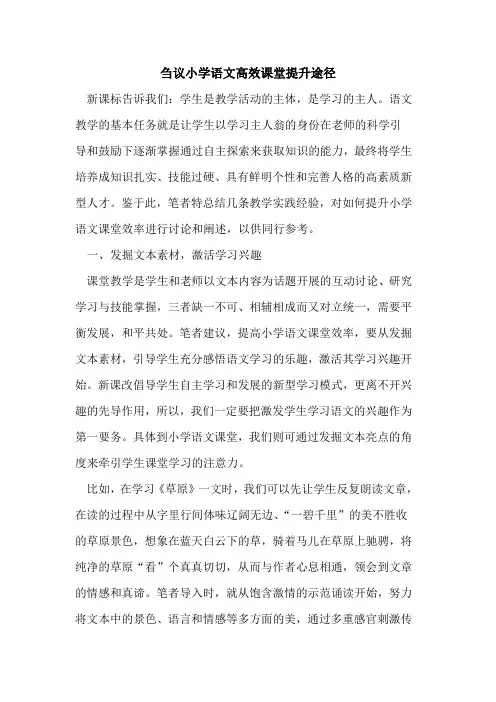 刍议小学语文高效课堂提升途径

新课标告诉我们：学生是教学活动的主体，是学习的主人。语文教学的基本任务就是让学生以学习主人翁的身份在老师的科学引导和鼓励下逐渐掌握通过自主探索来获取知识的能力，最终将学生培养成知识扎实、技能过硬、具有鲜明个性和完善人格的高素质新型人才。鉴于此，笔者特总结几条教学实践经验，对如何提升小学语文课堂效率进行讨论和阐述，以供同行参考。

一、发掘文本素材，激活学习兴趣

课堂教学是学生和老师以文本内容为话题开展的互动讨论、研究学习与技能掌握，三者缺一不可、相辅相成而又对立统一，需要平衡发展，和平共处。笔者建议，提高小学语文课堂效率，要从发掘文本素材，引导学生充分感悟语文学习的乐趣，激活其学习兴趣开始。新课改倡导学生自主学习和发展的新型学习模式，更离不开兴趣的先导作用，所以，我们一定要把激发学生学习语文的兴趣作为第一要务。具体到小学语文课堂，我们则可通过发掘文本亮点的角度来牵引学生课堂学习的注意力。

比如，在学习《草原》一文时，我们可以先让学生反复朗读文章，在读的过程中从字里行间体味辽阔无边、“一碧千里”的美不胜收的草原景色，想象在蓝天白云下的草，骑着马儿在草原上驰骋，将纯净的草原“看”个真真切切，从而与作者心息相通，领会到文章的情感和真谛。笔者导入时，就从饱含激情的示范诵读开始，努力将文本中的景色、语言和情感等多方面的美，通过多重感官刺激传